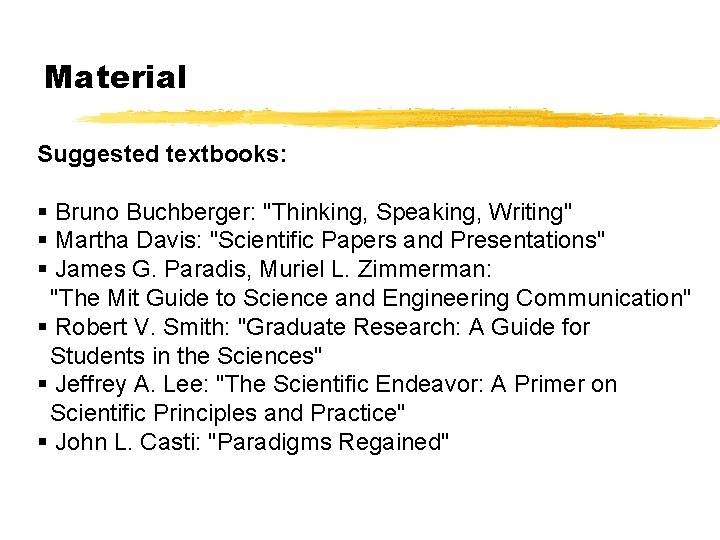 Material

Suggested textbooks:

▪ Bruno Buchberger: "Thinking, Speaking, Writing"
▪ Martha Davis: "Scientific Papers and Presentations"
▪ James G. Paradis, Muriel L. Zimmerman: "The Mit Guide to Science and Engineering Communication"
▪ Robert V. Smith: "Graduate Research: A Guide for Students in the Sciences"
▪ Jeffrey A. Lee: "The Scientific Endeavor: A Primer on Scientific Principles and Practice"
▪ John L. Casti: "Paradigms Regained"